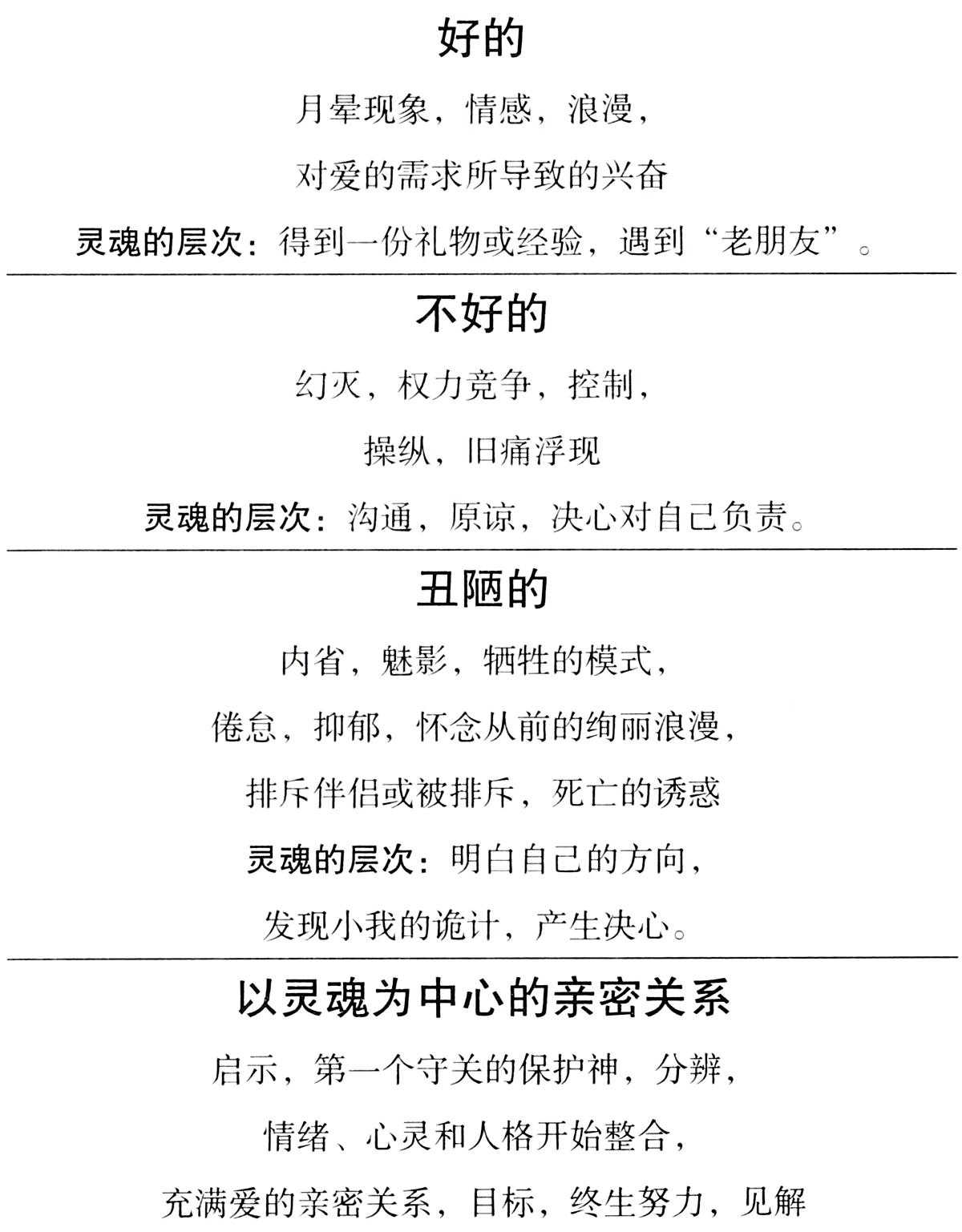 好的

月晕现象，情感，浪漫，

对爱的需求所导致的兴奋

灵魂的层次：得到一份礼物或经验，遇到“老朋友”。

不好的

幻灭，权力竞争，控制，

操纵，旧痛浮现

灵魂的层次：沟通，原谅，决心对自己负责。

丑陋的

内省，魅影，牺牲的模式，

倦怠，抑郁，怀念从前的绚丽浪漫，

排斥伴侣或被排斥，死亡的诱惑

灵魂的层次：明白自己的方向，

发现小我的诡计，产生决心。

以灵魂为中心的亲密关系

启示，第一个守关的保护神，分辨，

情绪、心灵和人格开始整合，

充满爱的亲密关系，目标，终生努力，见解